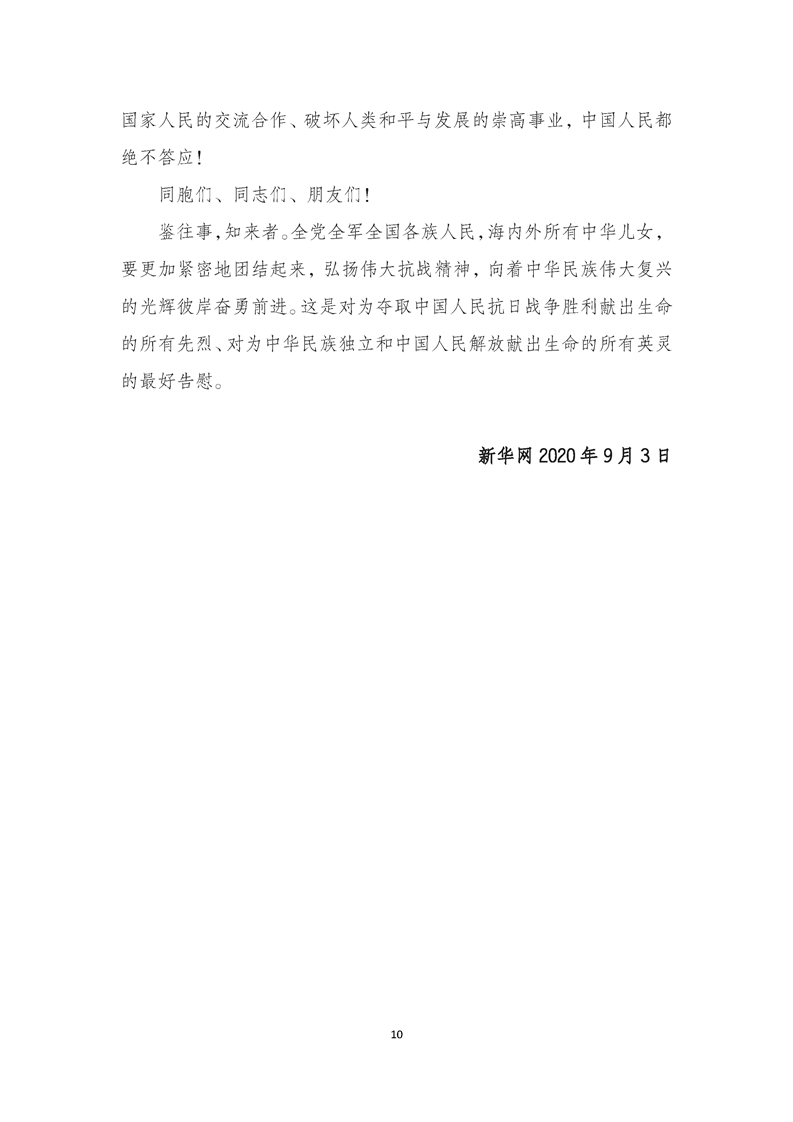 国家人民的交流合作、破坏人类和平与发展的崇高事业，中国人民都绝不答应！

同胞们、同志们、朋友们！

鉴往事，知来者。全党全军全国各族人民，海内外所有中华儿女，要更加紧密地团结起来，弘扬伟大抗战精神，向着中华民族伟大复兴的光辉彼岸奋勇前进。这是对为夺取中国人民抗日战争胜利献出生命的所有先烈、对为中华民族独立和中国人民解放献出生命的所有英灵的最好告慰。

新华网 2020 年 9 月 3 日

10